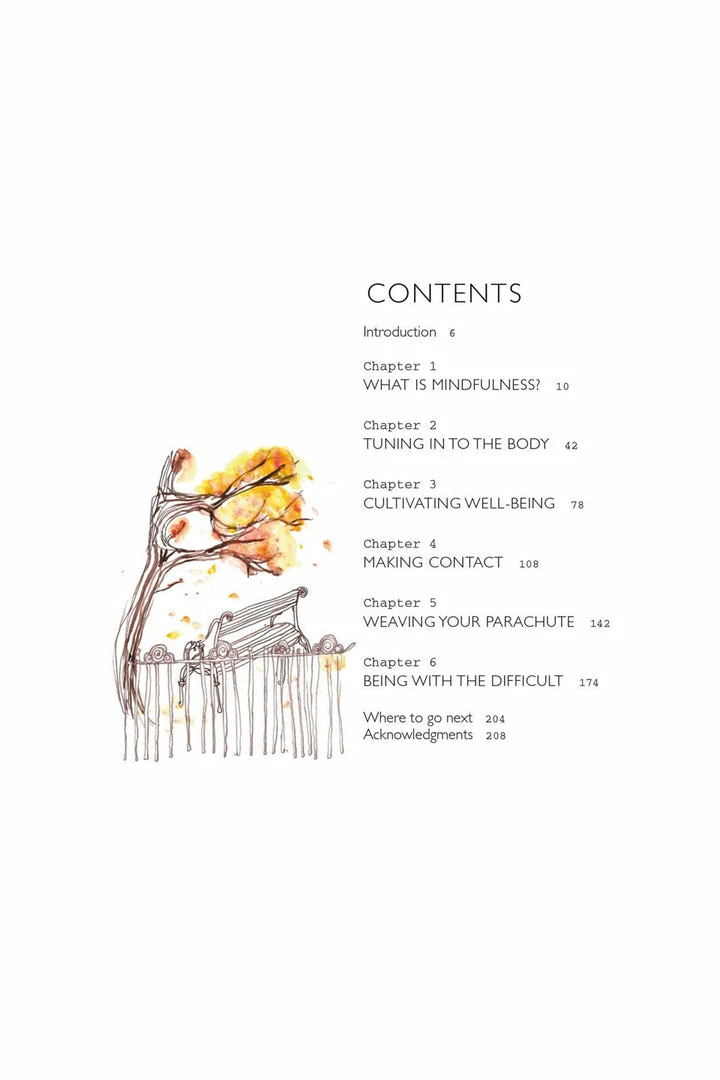 CONTENTS

Introduction 6

Chapter 1
WHAT IS MINDFULNESS? 10

Chapter 2
TUNING IN TO THE BODY 42

Chapter 3
CULTIVATING WELL-BEING 78

Chapter 4
MAKING CONTACT 108

Chapter 5
WEAVING YOUR PARACHUTE 142

Chapter 6
BEING WITH THE DIFFICULT 174

Where to go next 204
Acknowledgments 208